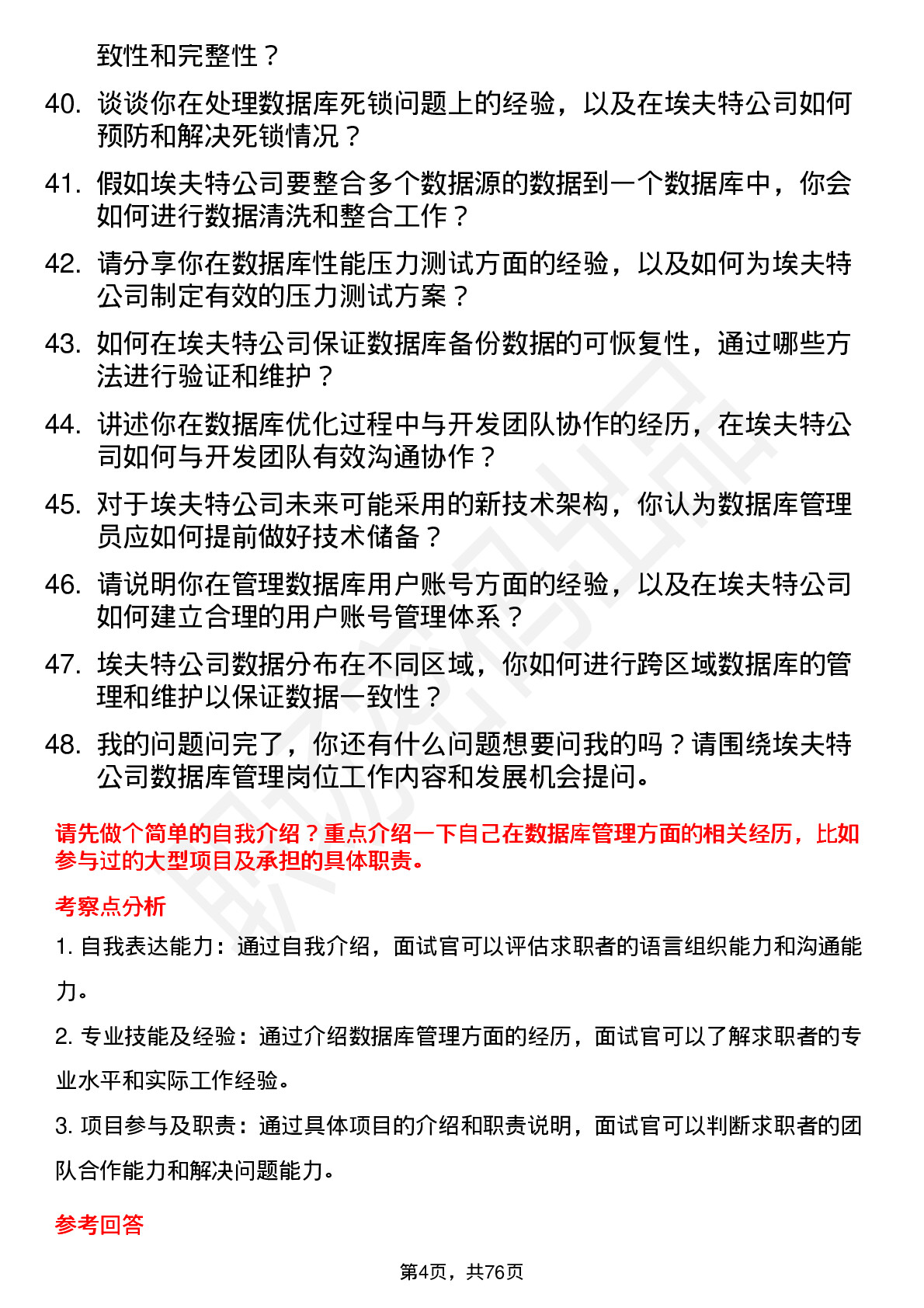 致性和完整性？

40. 谈谈你在处理数据库死锁问题上的经验，以及在埃夫特公司如何预防和解决死锁情况？

41. 假如埃夫特公司要整合多个数据源的数据到一个数据库中，你会如何进行数据清洗和整合工作？

42. 请分享你在数据库性能压力测试方面的经验，以及如何为埃夫特公司制定有效的压力测试方案？

43. 如何在埃夫特公司保证数据库备份数据的可恢复性，通过哪些方法进行验证和维护？

44. 讲述你在数据库优化过程中与开发团队协作的经历，在埃夫特公司如何与开发团队有效沟通协作？

45. 对于埃夫特公司未来可能采用的新技术架构，你认为数据库管理员应如何提前做好技术储备？

46. 请说明你在管理数据库用户账号方面的经验，以及在埃夫特公司如何建立合理的用户账号管理体系？

47. 埃夫特公司数据分布在不同区域，你如何进行跨区域数据库的管理和维护以保证数据一致性？

48. 我的问题问完了，你还有什么问题想要问我的吗？请围绕埃夫特公司数据库管理岗位工作内容和发展机会提问。

请先做个简单的自我介绍？重点介绍一下自己在数据库管理方面的相关经历，比如参与过的大型项目及承担的具体职责。

考察点分析

1. 自我表达能力：通过自我介绍，面试官可以评估求职者的语言组织能力和沟通能力。

2. 专业技能及经验：通过介绍数据库管理方面的经历，面试官可以了解求职者的专业水平和实际工作经验。

3. 项目参与及职责：通过具体项目的介绍和职责说明，面试官可以判断求职者的团队合作能力和解决问题能力。

参考回答

第4页，共76页